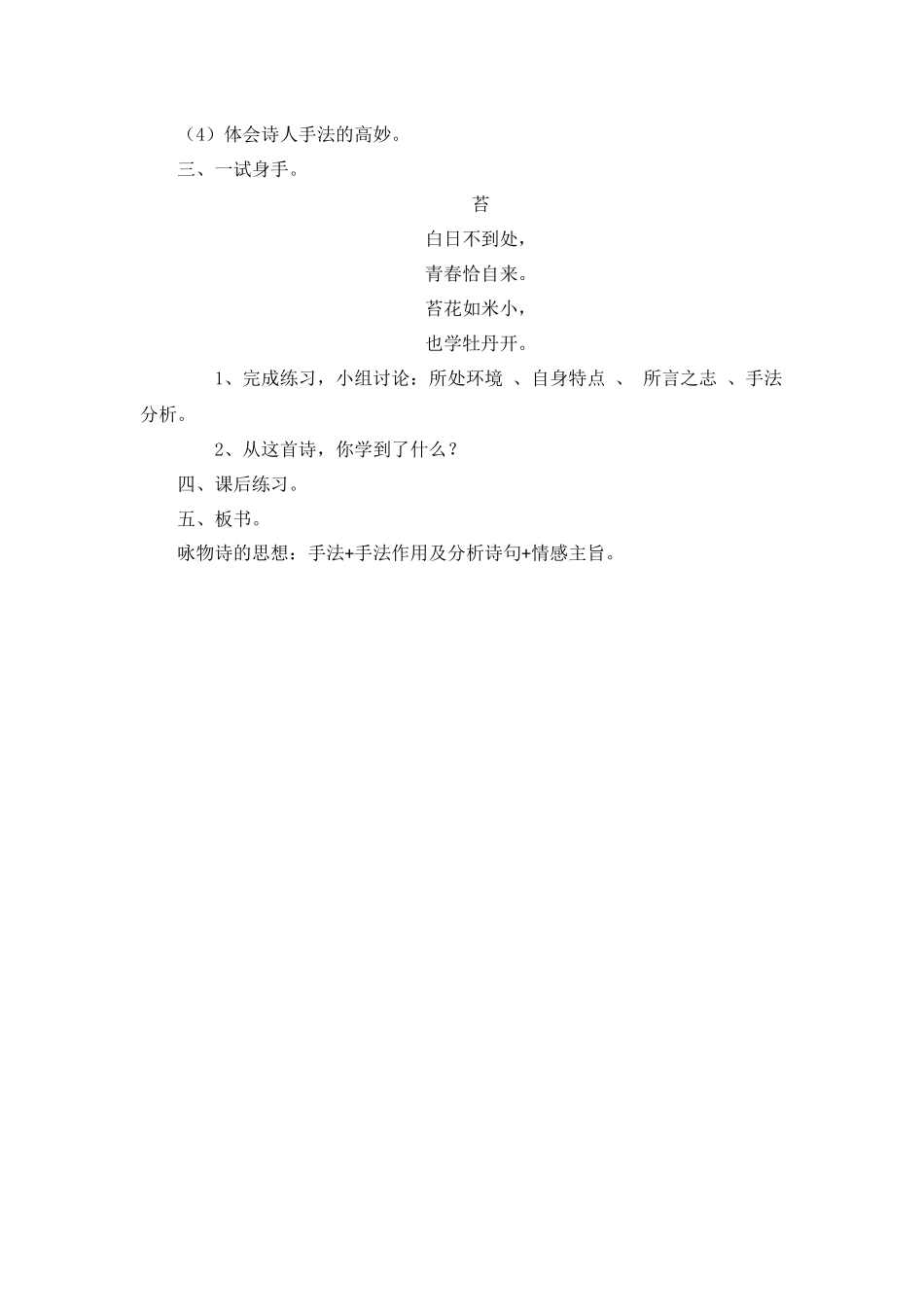 （4）体会诗人手法的高妙。

三、一试身手。

苔

白日不到处，

青春恰自来。

苔花如米小，

也学牡丹开。

1、完成练习，小组讨论：所处环境 、自身特点 、 所言之志 、手法分析。

2、从这首诗，你学到了什么？

四、课后练习。

五、板书。

咏物诗的思想：手法+手法作用及分析诗句+情感主旨。